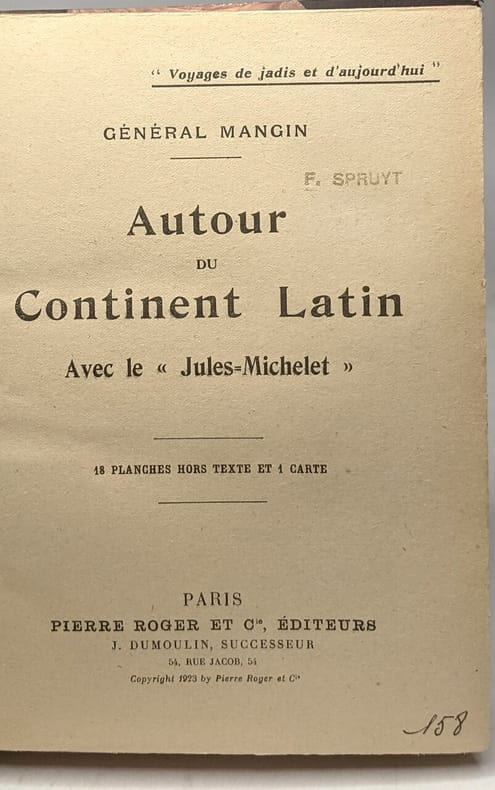 " Voyages de jadis et d'aujourd'hui "

GÉNÉRAL MANGIN

F. SPRUYT

Autour
DU
Continent Latin

Avec le « Jules-Michelet »

18 PLANCHES HORS TEXTE ET 1 CARTE

PARIS
PIERRE ROGER ET Cie, ÉDITEURS
J. DUMOULIN, SUCCESSEUR
54, RUE JACOB, 54
Copyright 1923 by Pierre Roger et Cie

158